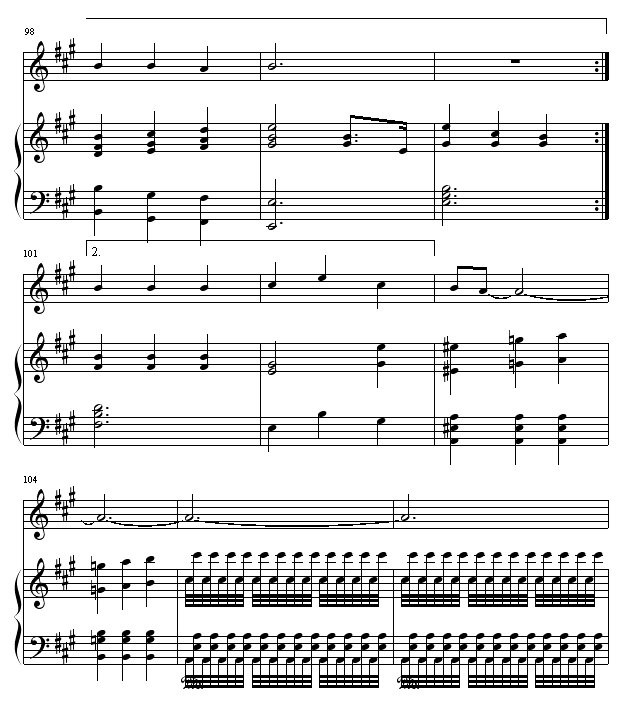 98

101

2.

104